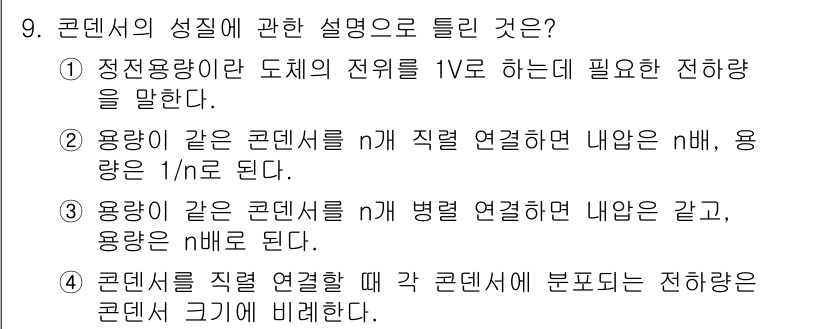 9. 콘덴서의 성질에 관한 설명으로 틀린 것은?

① 정전용량이란 도체의 전위를 1V로 하는데 필요한 전하량을 말한다.

② 용량이 같은 콘덴서를 n개 직렬 연결하면 내압은 n배, 용량은 1/n로 된다.

③ 용량이 같은 콘덴서를 n개 병렬 연결하면 내압은 같고, 용량은 n배로 된다.

④ 콘덴서를 직렬 연결할 때 각 콘덴서에 분포되는 전하량은 콘덴서 크기에 비례한다.